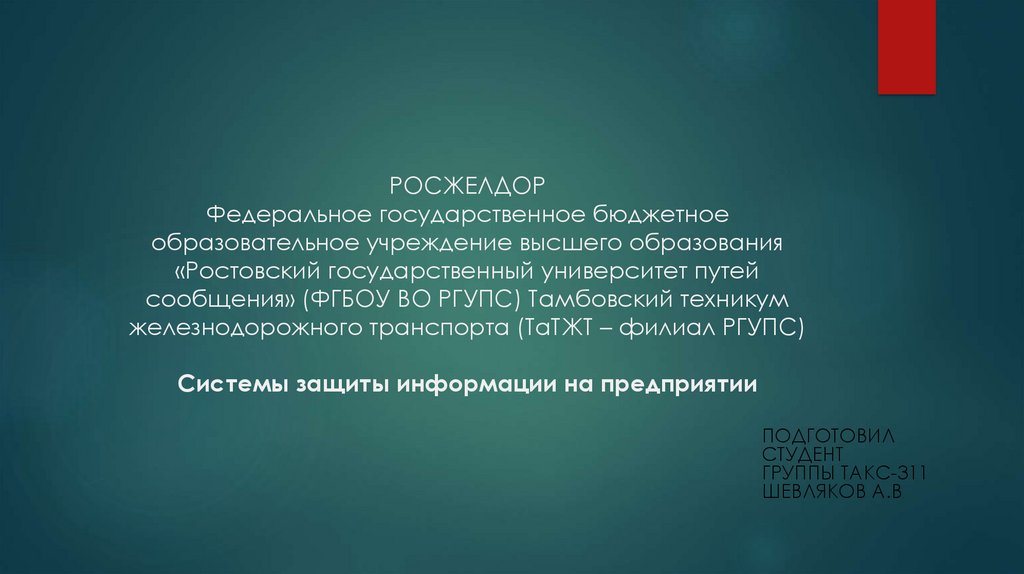 РОСЖЕЛДОР
Федеральное государственное бюджетное образовательное учреждение высшего образования «Ростовский государственный университет путей сообщения» (ФГБОУ ВО РГУПС) Тамбовский техникум железнодорожного транспорта (ТаТЖТ – филиал РГУПС)

Системы защиты информации на предприятии

ПОДГОТОВИЛ
СТУДЕНТ
ГРУППЫ ТАКС-311
ШЕВЛЯКОВ А.В